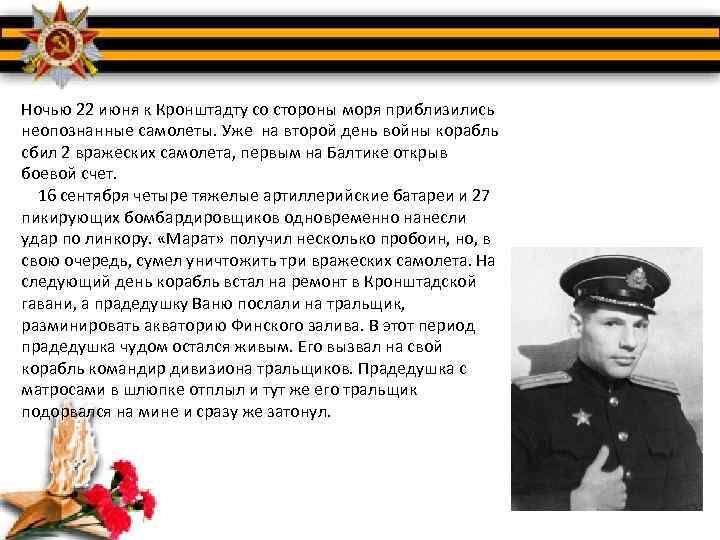 Ночью 22 июня к Кронштадту со стороны моря приблизились неопознанные самолеты. Уже на второй день войны корабль сбил 2 вражеских самолета, первым на Балтике открыв боевой счет.

16 сентября четыре тяжелые артиллерийские батареи и 27 пикирующих бомбардировщиков одновременно нанесли удар по линкору. «Марат» получил несколько пробоин, но, в свою очередь, сумел уничтожить три вражеских самолета. На следующий день корабль встал на ремонт в Кронштадской гавани, а прадедушку Ваню послали на тральщик, разминировать акваторию Финского залива. В этот период прадедушка чудом остался живым. Его вызвал на свой корабль командир дивизиона тральщиков. Прадедушка с матросами в шлюпке отплыл и тут же его тральщик подорвался на мине и сразу же затонул.